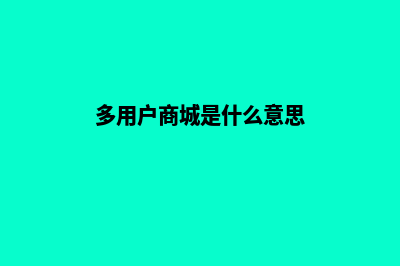 多用户商城是什么意思